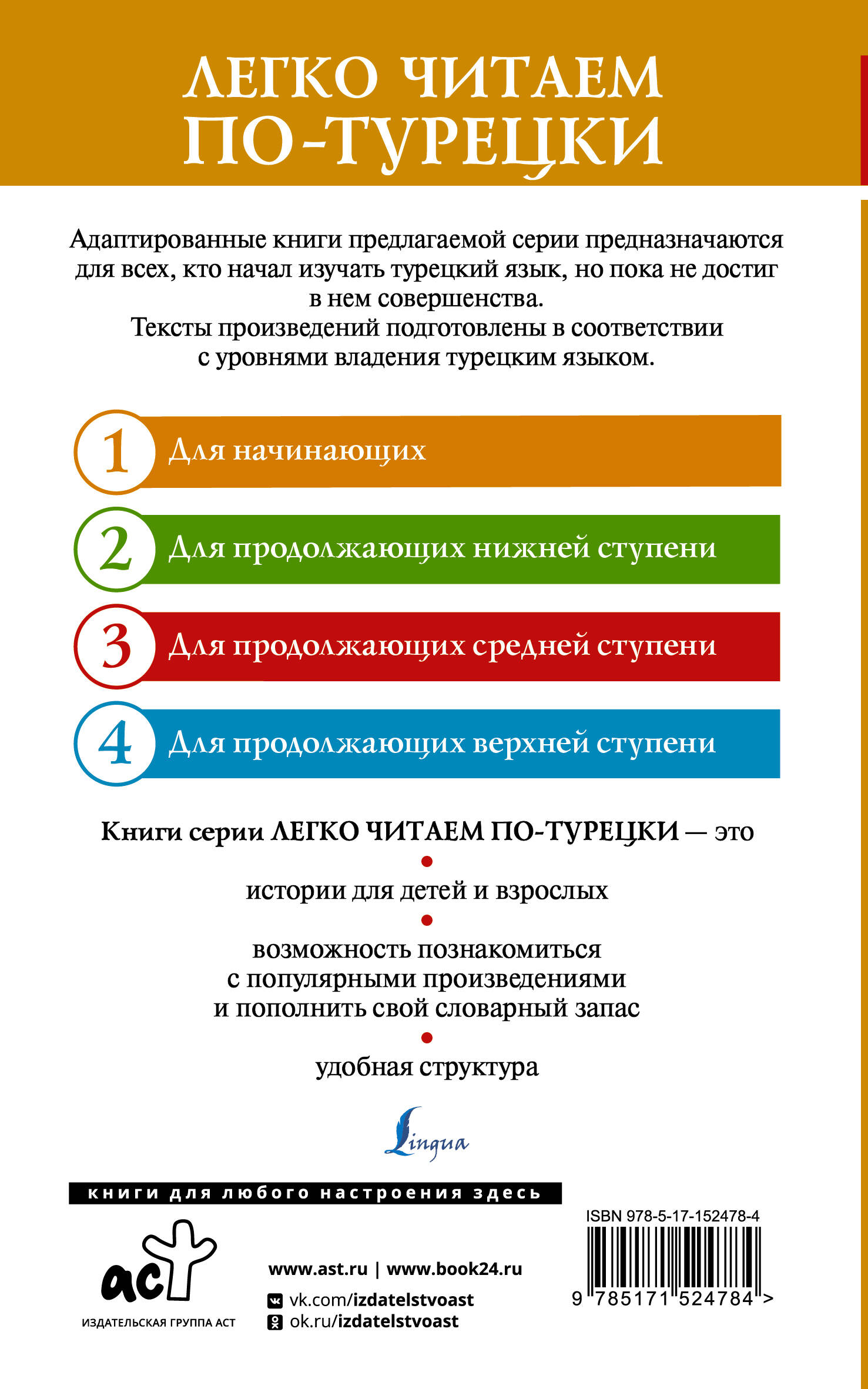 ЛЕГКО ЧИТАЕМ ПО-ТУРЕЦКИ

Адаптированные книги предлагаемой серии предназначаются для всех, кто начал изучать турецкий язык, но пока не достиг в нем совершенства.
Тексты произведений подготовлены в соответствии с уровнями владения турецким языком.

1 Для начинающих

2 Для продолжающих нижней ступени

3 Для продолжающих средней ступени

4 Для продолжающих верхней ступени

Книги серии ЛЕГКО ЧИТАЕМ ПО-ТУРЕЦКИ — это

истории для детей и взрослых

возможность познакомиться с популярными произведениями и пополнить свой словарный запас

удобная структура

Lingua

книги для любого настроения здесь

аст
ИЗДАТЕЛЬСКАЯ ГРУППА АСТ

www.ast.ru | www.book24.ru
vk.com/izdatelstvoast
ok.ru/izdatelstvoast

ISBN 978-5-17-152478-4
9 785171 524784 >